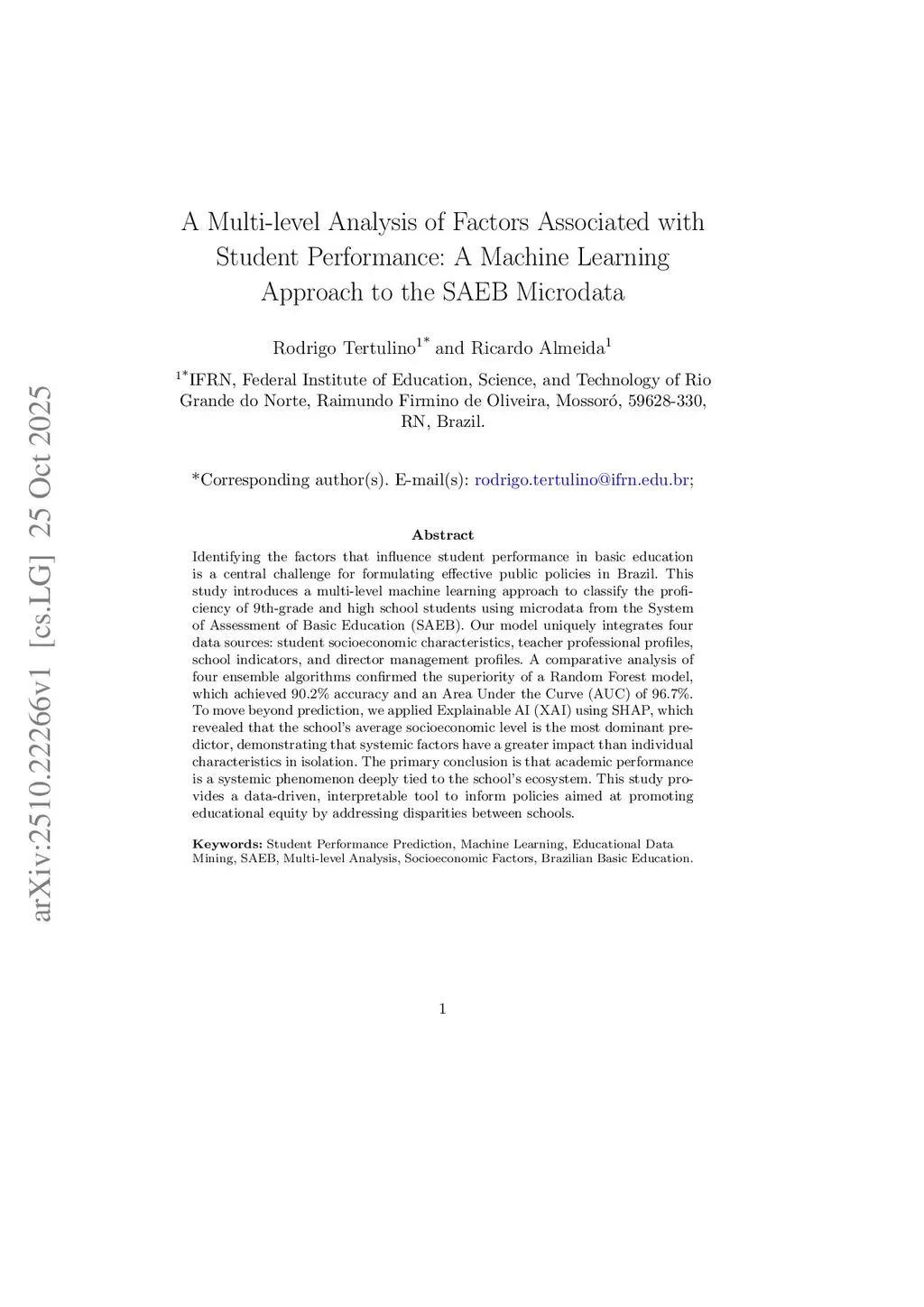 arXiv:2510.22266v1 [cs.LG] 25 Oct 2025

A Multi-level Analysis of Factors Associated with Student Performance: A Machine Learning Approach to the SAEB Microdata

Rodrigo Tertulino$^{1*}$ and Ricardo Almeida$^{1}$

$^{1*}$IFRN, Federal Institute of Education, Science, and Technology of Rio Grande do Norte, Raimundo Firmino de Oliveira, Mossoró, 59628-330, RN, Brazil.

*Corresponding author(s). E-mail(s): rodrigo.tertulino@ifrn.edu.br;

Abstract

Identifying the factors that influence student performance in basic education is a central challenge for formulating effective public policies in Brazil. This study introduces a multi-level machine learning approach to classify the proficiency of 9th-grade and high school students using microdata from the System of Assessment of Basic Education (SAEB). Our model uniquely integrates four data sources: student socioeconomic characteristics, teacher professional profiles, school indicators, and director management profiles. A comparative analysis of four ensemble algorithms confirmed the superiority of a Random Forest model, which achieved 90.2% accuracy and an Area Under the Curve (AUC) of 96.7%. To move beyond prediction, we applied Explainable AI (XAI) using SHAP, which revealed that the school's average socioeconomic level is the most dominant predictor, demonstrating that systemic factors have a greater impact than individual characteristics in isolation. The primary conclusion is that academic performance is a systemic phenomenon deeply tied to the school's ecosystem. This study provides a data-driven, interpretable tool to inform policies aimed at promoting educational equity by addressing disparities between schools.

Keywords: Student Performance Prediction, Machine Learning, Educational Data Mining, SAEB, Multi-level Analysis, Socioeconomic Factors, Brazilian Basic Education.

1